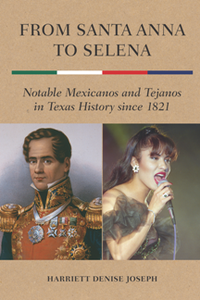 FROM SANTA ANNA TO SELENA

Notable Mexicanos and Tejanos in Texas History since 1821

HARRIETT DENISE JOSEPH